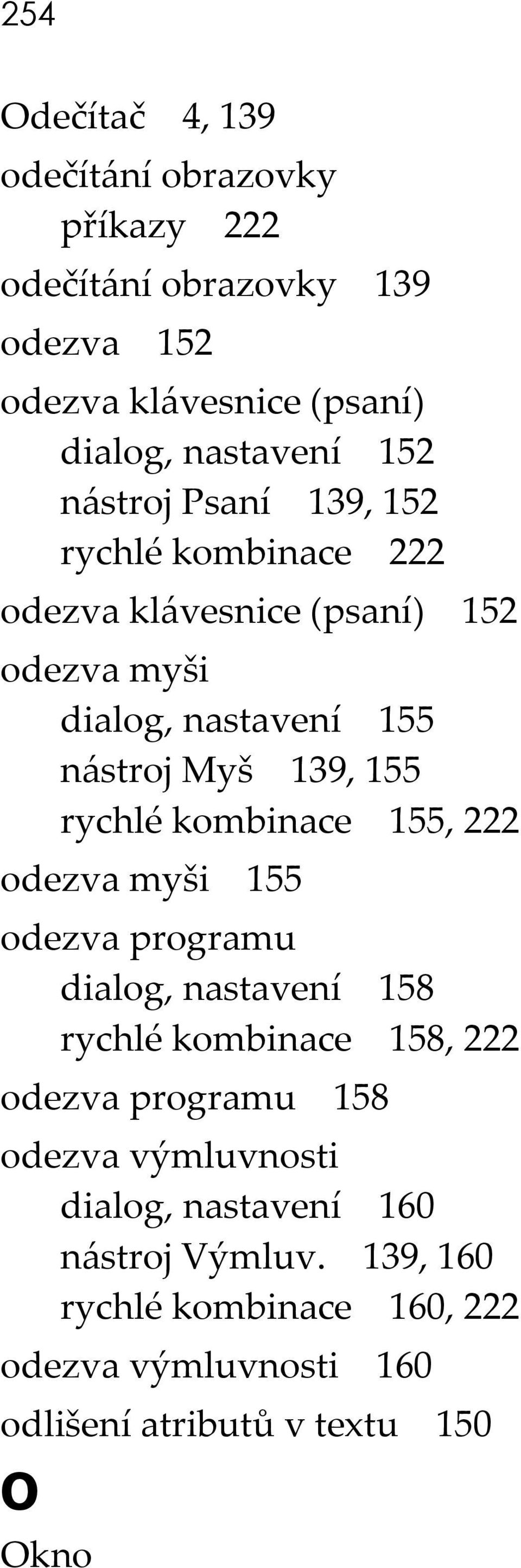 254

Odečítač 4, 139
odečítání obrazovky
příkazy 222
odečítání obrazovky 139
odezva 152
odezva klávesnice (psaní)
dialog, nastavení 152
nástroj Psaní 139, 152
rychlé kombinace 222
odezva klávesnice (psaní) 152
odezva myši
dialog, nastavení 155
nástroj Myš 139, 155
rychlé kombinace 155, 222
odezva myši 155
odezva programu
dialog, nastavení 158
rychlé kombinace 158, 222
odezva programu 158
odezva výmluvnosti
dialog, nastavení 160
nástroj Výmluv. 139, 160
rychlé kombinace 160, 222
odezva výmluvnosti 160
odlišení atributů v textu 150

O

Okno